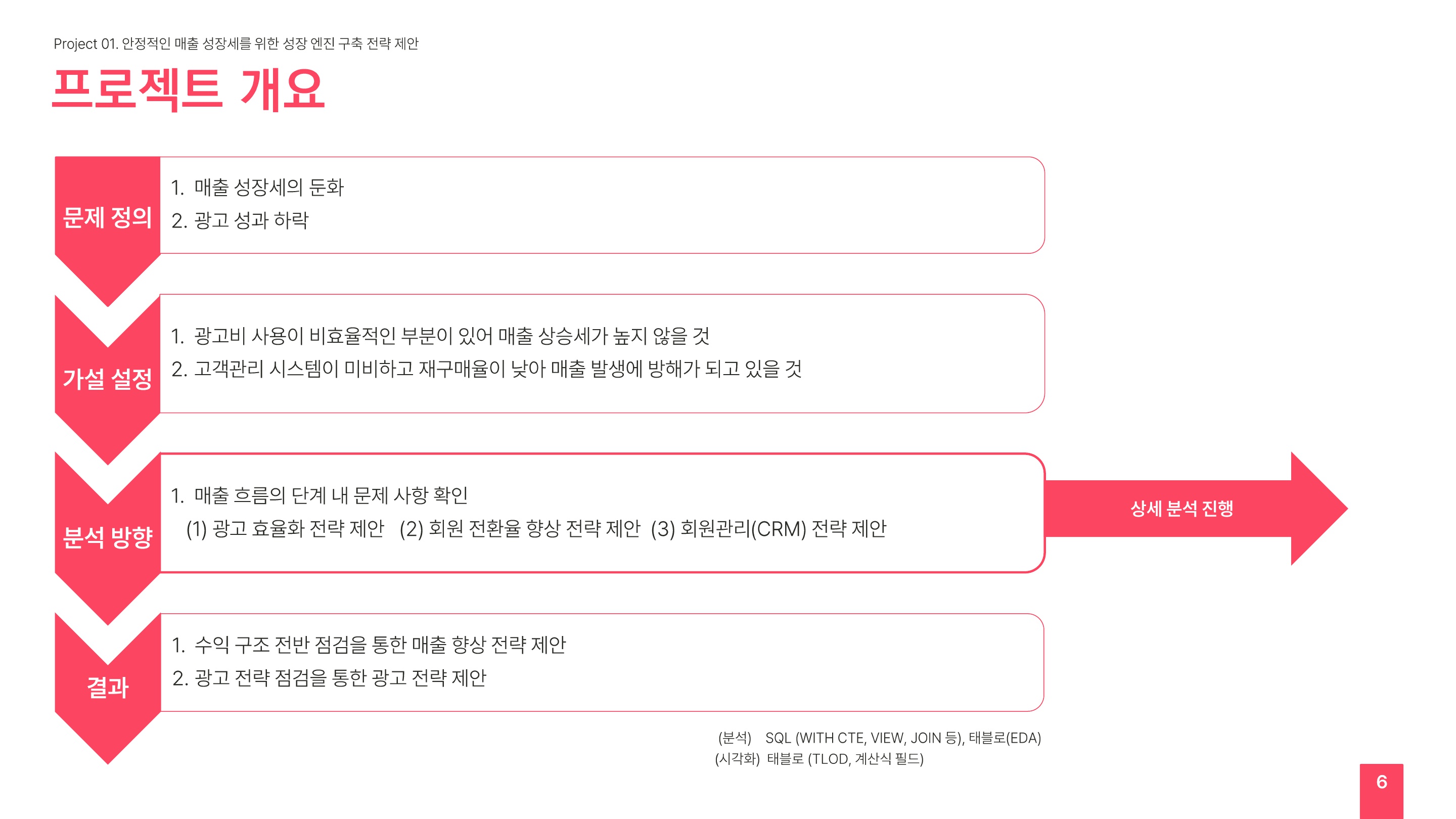 Project 01. 안정적인 매출 성장세를 위한 성장 엔진 구축 전략 제안

프로젝트 개요

문제 정의

1. 매출 성장세의 둔화
2. 광고 성과 하락

가설 설정

1. 광고비 사용이 비효율적인 부분이 있어 매출 상승세가 높지 않을 것
2. 고객관리 시스템이 미비하고 재구매율이 낮아 매출 발생에 방해가 되고 있을 것

분석 방향

1. 매출 흐름의 단계 내 문제 사항 확인
(1) 광고 효율화 전략 제안 (2) 회원 전환율 향상 전략 제안 (3) 회원관리(CRM) 전략 제안

상세 분석 진행

결과

1. 수익 구조 전반 점검을 통한 매출 향상 전략 제안
2. 광고 전략 점검을 통한 광고 전략 제안

(분석) SQL (WITH CTE, VIEW, JOIN 등), 태블로(EDA)
(시각화) 태블로 (TLOD, 계산식 필드)

6